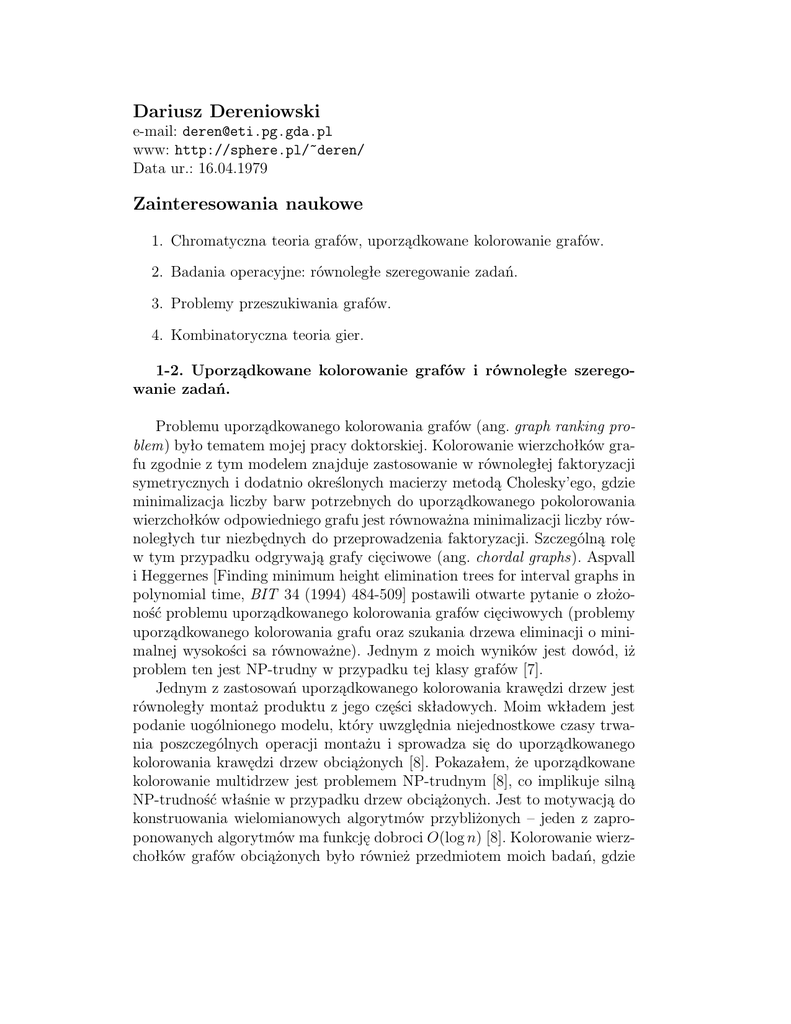 Dariusz Dereniowski
e-mail: deren@eti.pg.gda.pl
www: http://sphere.pl/~deren/
Data ur.: 16.04.1979

Zainteresowania naukowe

1. Chromatyczna teoria grafów, uporządkowane kolorowanie grafów.

2. Badania operacyjne: równoległe szeregowanie zadań.

3. Problemy przeszukiwania grafów.

4. Kombinatoryczna teoria gier.

1-2. Uporządkowane kolorowanie grafów i równoległe szeregowanie zadań.

Problemu uporządkowanego kolorowania grafów (ang. graph ranking problem) było tematem mojej pracy doktorskiej. Kolorowanie wierzchołków grafu zgodnie z tym modelem znajduje zastosowanie w równoległej faktoryzacji symetrycznych i dodatnio określonych macierzy metodą Cholesky'ego, gdzie minimalizacja liczby barw potrzebnych do uporządkowanego pokolorowania wierzchołków odpowiedniego grafu jest równoważna minimalizacji liczby równoległych tur niezbędnych do przeprowadzenia faktoryzacji. Szczególną rolę w tym przypadku odgrywają grafy cięciwowe (ang. chordal graphs). Aspvall i Heggernes [Finding minimum height elimination trees for interval graphs in polynomial time, BIT 34 (1994) 484-509] postawili otwarte pytanie o złożoność problemu uporządkowanego kolorowania grafów cięciwowych (problemy uporządkowanego kolorowania grafu oraz szukania drzewa eliminacji o minimalnej wysokości sa równoważne). Jednym z moich wyników jest dowód, iż problem ten jest NP-trudny w przypadku tej klasy grafów [7].

Jednym z zastosowań uporządkowanego kolorowania krawędzi drzew jest równoległy montaż produktu z jego części składowych. Moim wkładem jest podanie uogólnionego modelu, który uwzględnia niejednostkowe czasy trwania poszczególnych operacji montażu i sprowadza się do uporządkowanego kolorowania krawędzi drzew obciążonych [8]. Pokazałem, że uporządkowane kolorowanie multidrzew jest problemem NP-trudnym [8], co implikuje silną NP-trudność właśnie w przypadku drzew obciążonych. Jest to motywacją do konstruowania wielomianowych algorytmów przybliżonych – jeden z zaproponowanych algorytmów ma funkcję dobroci $O(\log n)$ [8]. Kolorowanie wierzchołków grafów obciążonych było również przedmiotem moich badań, gdzie